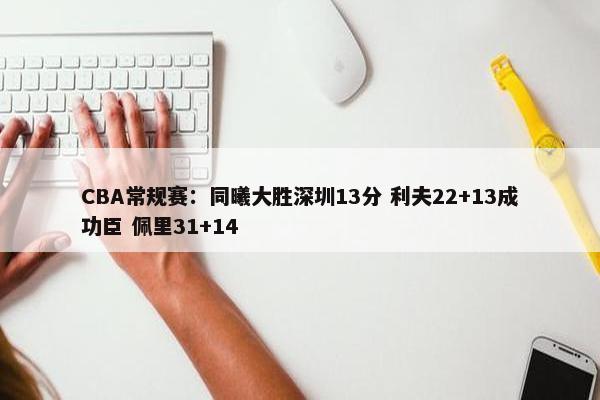 CBA常规赛：同曦大胜深圳13分 利夫22+13成功臣 佩里31+14